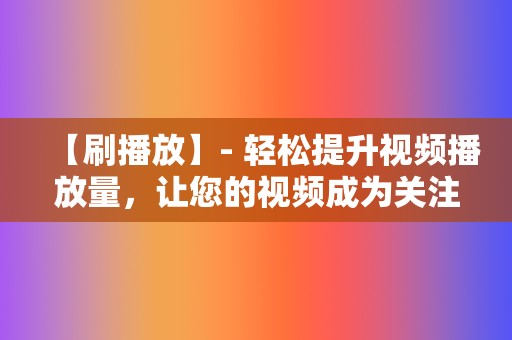 【刷播放】- 轻松提升视频播放量，让您的视频成为关注